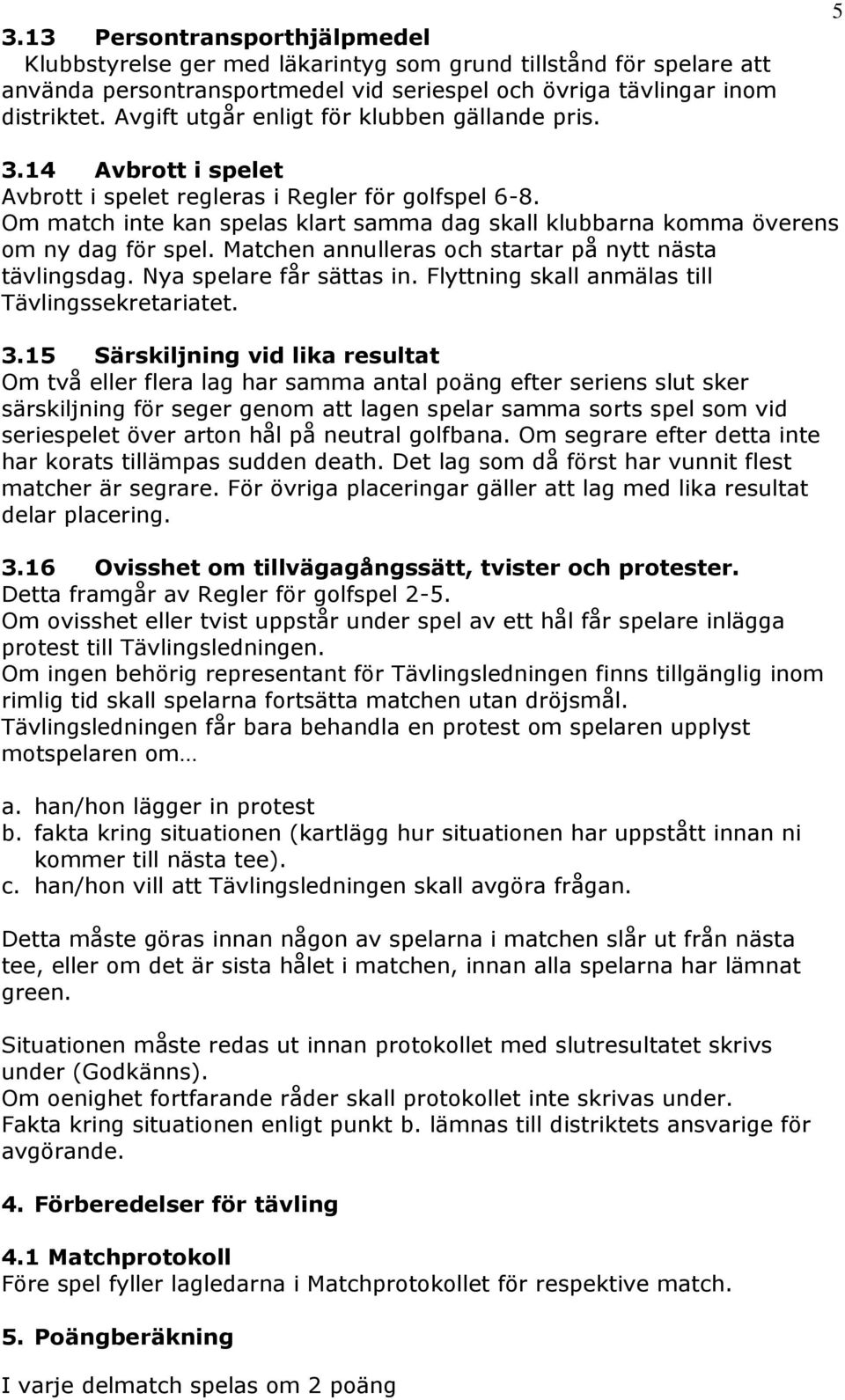 5

3.13 Persontransporthjälpmedel
Klubbstyrelse ger med läkarintyg som grund tillstånd för spelare att använda persontransportmedel vid seriespel och övriga tävlingar inom distriktet. Avgift utgår enligt för klubben gällande pris.

3.14 Avbrott i spelet
Avbrott i spelet regleras i Regler för golfspel 6-8.
Om match inte kan spelas klart samma dag skall klubbarna komma överens om ny dag för spel. Matchen annulleras och startar på nytt nästa tävlingsdag. Nya spelare får sättas in. Flyttning skall anmälas till Tävlingssekretariatet.

3.15 Särskiljning vid lika resultat
Om två eller flera lag har samma antal poäng efter seriens slut sker särskiljning för seger genom att lagen spelar samma sorts spel som vid seriespelet över arton hål på neutral golfbana. Om segrare efter detta inte har korats tillämpas sudden death. Det lag som då först har vunnit flest matcher är segrare. För övriga placeringar gäller att lag med lika resultat delar placering.

3.16 Ovisshet om tillvägagångssätt, tvister och protester.
Detta framgår av Regler för golfspel 2-5.
Om ovisshet eller tvist uppstår under spel av ett hål får spelare inlägga protest till Tävlingsledningen.
Om ingen behörig representant för Tävlingsledningen finns tillgänglig inom rimlig tid skall spelarna fortsätta matchen utan dröjsmål.
Tävlingsledningen får bara behandla en protest om spelaren upplyst motspelaren om…

a. han/hon lägger in protest
b. fakta kring situationen (kartlägg hur situationen har uppstått innan ni kommer till nästa tee).
c. han/hon vill att Tävlingsledningen skall avgöra frågan.

Detta måste göras innan någon av spelarna i matchen slår ut från nästa tee, eller om det är sista hålet i matchen, innan alla spelarna har lämnat green.

Situationen måste redas ut innan protokollet med slutresultatet skrivs under (Godkänns).
Om oenighet fortfarande råder skall protokollet inte skrivas under.
Fakta kring situationen enligt punkt b. lämnas till distriktets ansvarige för avgörande.

4. Förberedelser för tävling

4.1 Matchprotokoll
Före spel fyller lagledarna i Matchprotokollet för respektive match.

5. Poängberäkning

I varje delmatch spelas om 2 poäng